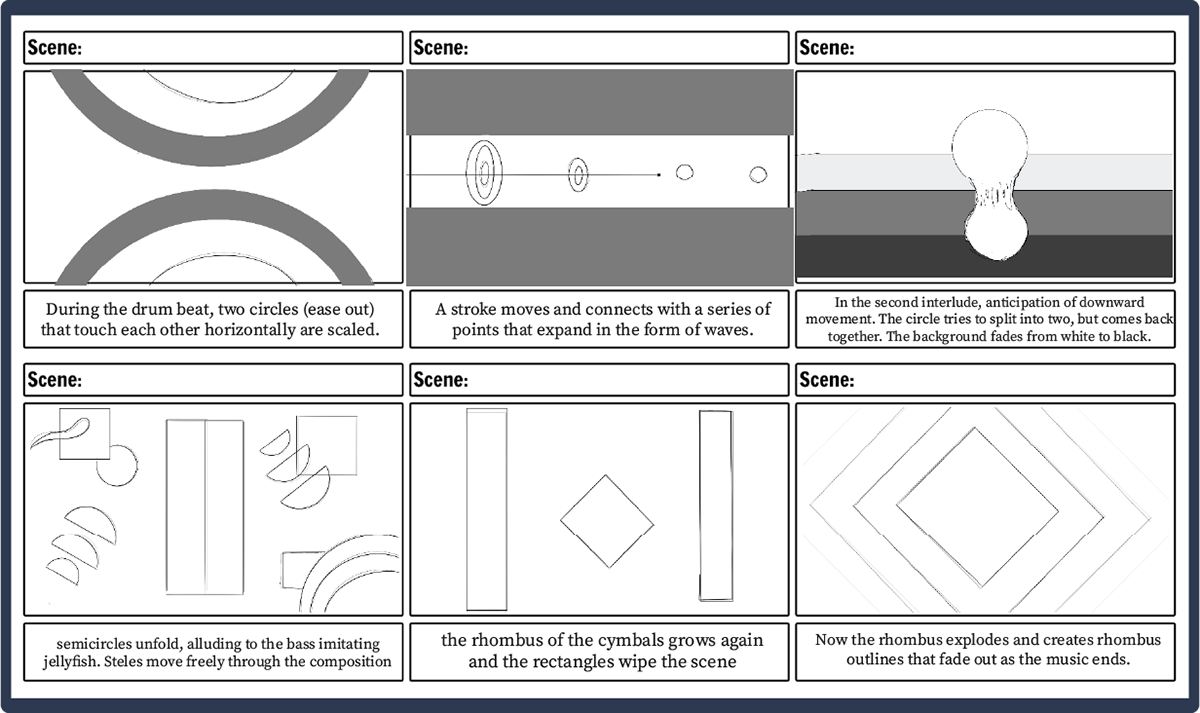 Scene:

During the drum beat, two circles (ease out) that touch each other horizontally are scaled.

Scene:

A stroke moves and connects with a series of points that expand in the form of waves.

Scene:

In the second interlude, anticipation of downward movement. The circle tries to split into two, but comes back together. The background fades from white to black.

Scene:

semicircles unfold, alluding to the bass imitating jellyfish. Steles move freely through the composition

Scene:

the rhombus of the cymbals grows again and the rectangles wipe the scene

Scene:

Now the rhombus explodes and creates rhombus outlines that fade out as the music ends.